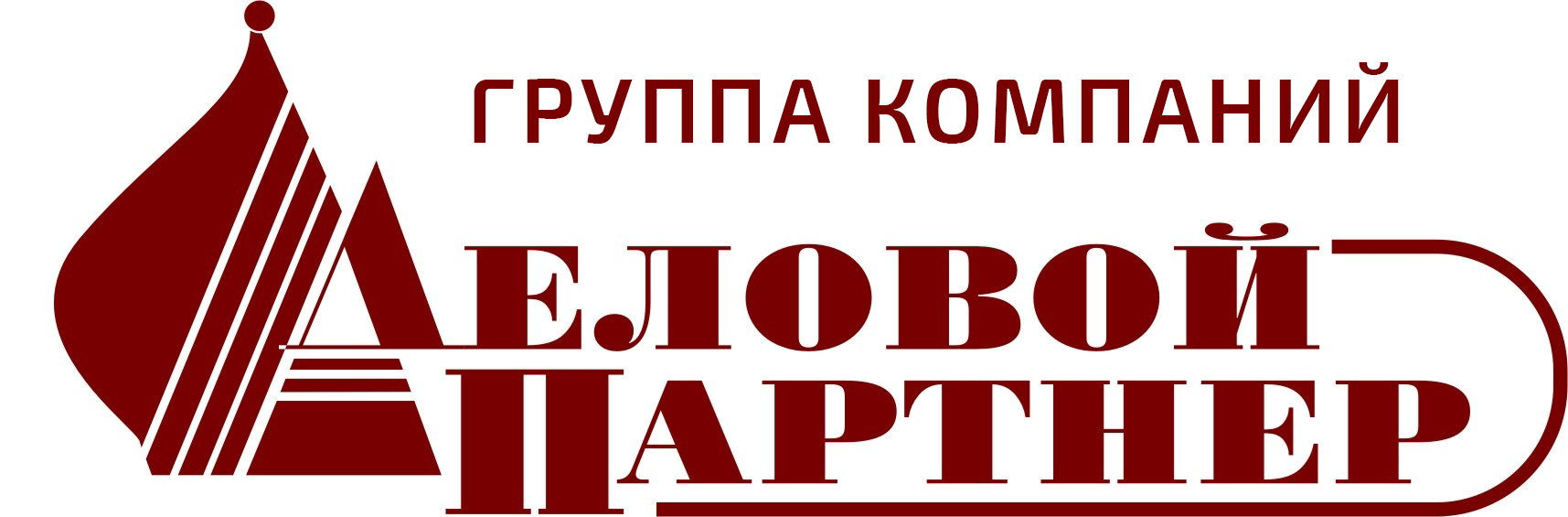 ГРУППА КОМПАНИЙ

ДЕЛОВОЙ
ПАРТНЕР